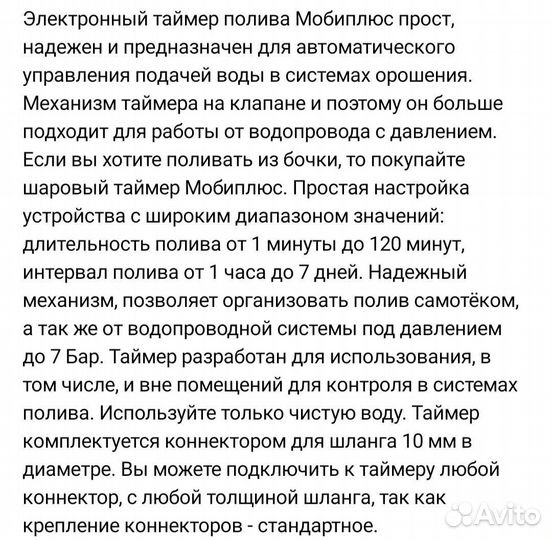 Электронный таймер полива Мобиплюс прост, надежен и предназначен для автоматического управления подачей воды в системах орошения. Механизм таймера на клапане и поэтому он больше подходит для работы от водопровода с давлением. Если вы хотите поливать из бочки, то покупайте шаровый таймер Мобиплюс. Простая настройка устройства с широким диапазоном значений: длительность полива от 1 минуты до 120 минут, интервал полива от 1 часа до 7 дней. Надежный механизм, позволяет организовать полив самотёком, а так же от водопроводной системы под давлением до 7 Бар. Таймер разработан для использования, в том числе, и вне помещений для контроля в системах полива. Используйте только чистую воду. Таймер комплектуется коннектором для шланга 10 мм в диаметре. Вы можете подключить к таймеру любой коннектор, с любой толщиной шланга, так как крепление коннекторов - стандартное.

Avito